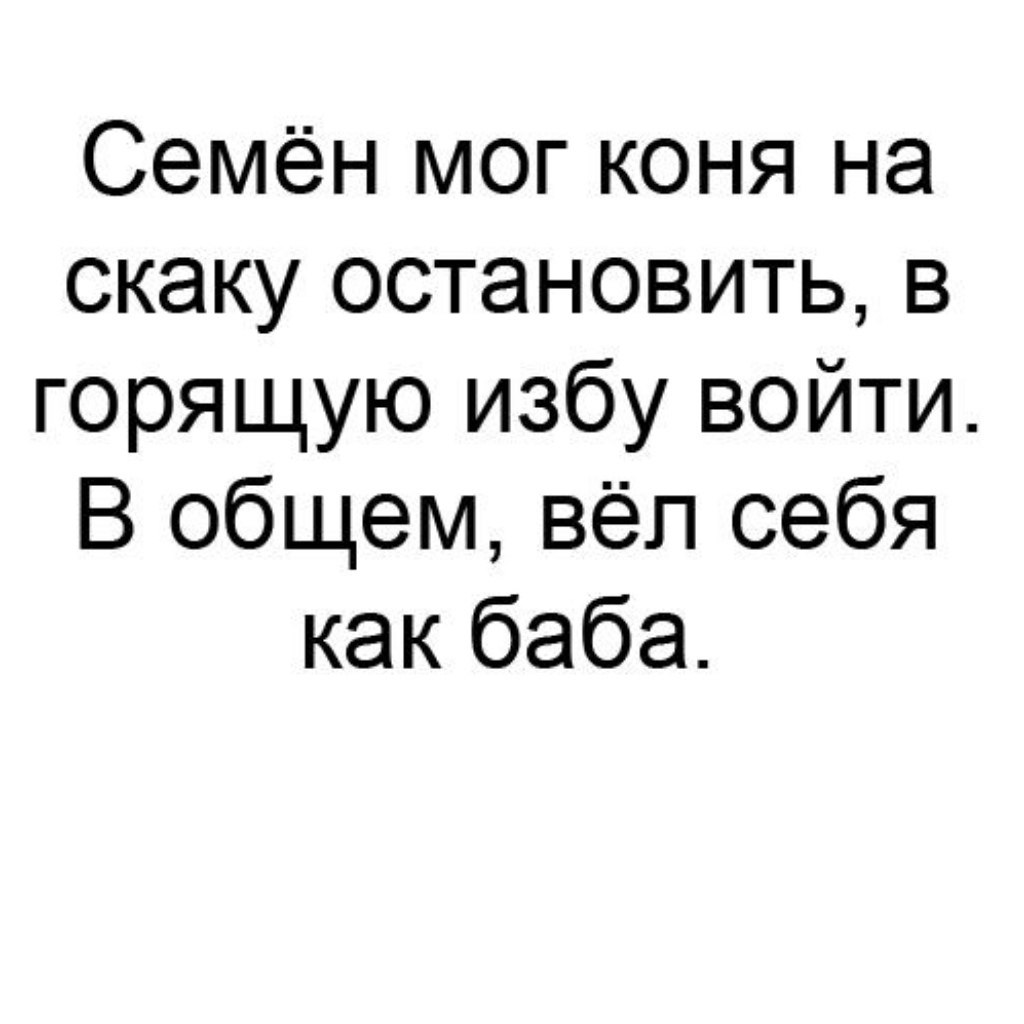 Семён мог коня на скаку остановить, в горящую избу войти. В общем, вёл себя как баба.